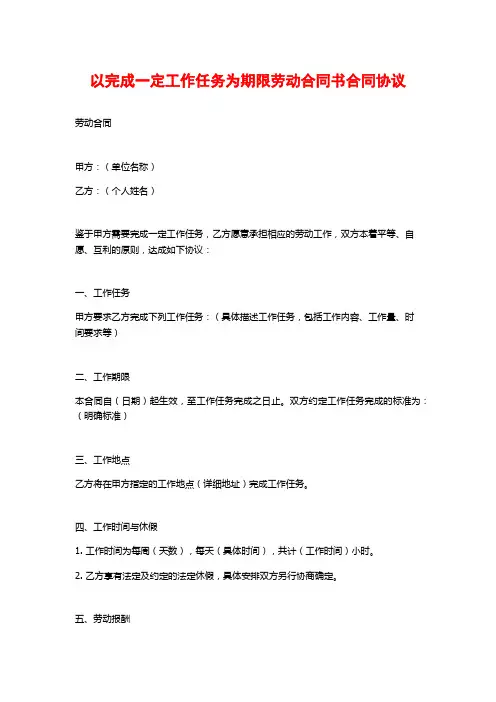 以完成一定工作任务为期限劳动合同书合同协议

劳动合同

甲方：（单位名称）

乙方：（个人姓名）

鉴于甲方需要完成一定工作任务，乙方愿意承担相应的劳动工作，双方本着平等、自愿、互利的原则，达成如下协议：

一、工作任务

甲方要求乙方完成下列工作任务：（具体描述工作任务，包括工作内容、工作量、时间要求等）

二、工作期限

本合同自（日期）起生效，至工作任务完成之日止。双方约定工作任务完成的标准为：（明确标准）

三、工作地点

乙方将在甲方指定的工作地点（详细地址）完成工作任务。

四、工作时间与休假

1. 工作时间为每周（天数），每天（具体时间），共计（工作时间）小时。

2. 乙方享有法定及约定的法定休假，具体安排双方另行协商确定。

五、劳动报酬